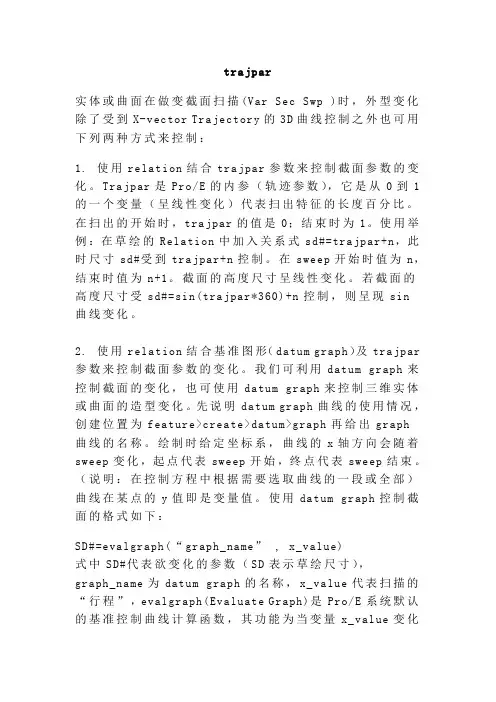 trajpar

实体或曲面在做变截面扫描(Var Sec Swp )时，外型变化除了受到 X-vector Trajectory 的 3D 曲线控制之外也可用下列两种方式来控制：

1. 使用 relation 结合 trajpar 参数来控制截面参数的变化。Trajpar 是 Pro/E 的内参（轨迹参数），它是从 0 到 1 的一个变量（呈线性变化）代表扫出特征的长度百分比。在扫出的开始时，trajpar 的值是 0；结束时为 1。使用举例：在草绘的 Relation 中加入关系式 sd#=trajpar+n，此时尺寸 sd#受到 trajpar+n 控制。在 sweep 开始时值为 n，结束时值为 n+1。截面的高度尺寸呈线性变化。若截面的高度尺寸受 sd#=sin(trajpar*360)+n 控制，则呈现 sin 曲线变化。

2. 使用 relation 结合基准图形(datum graph)及 trajpar 参数来控制截面参数的变化。我们可利用 datum graph 来控制截面的变化，也可使用 datum graph 来控制三维实体或曲面的造型变化。先说明 datum graph 曲线的使用情况，创建位置为 feature>create>datum>graph 再给出 graph 曲线的名称。绘制时给定坐标系，曲线的 x 轴方向会随着 sweep 变化，起点代表 sweep 开始，终点代表 sweep 结束。（说明：在控制方程中根据需要选取曲线的一段或全部）曲线在某点的 y 值即是变量值。使用 datum graph 控制截面的格式如下：

SD#=evalgraph(“graph_name” , x_value)
式中 SD#代表欲变化的参数（SD 表示草绘尺寸），graph_name 为 datum graph 的名称，x_value 代表扫描的“行程”，evalgraph(Evaluate Graph)是 Pro/E 系统默认的基准控制曲线计算函数，其功能为当变量 x_value 变化